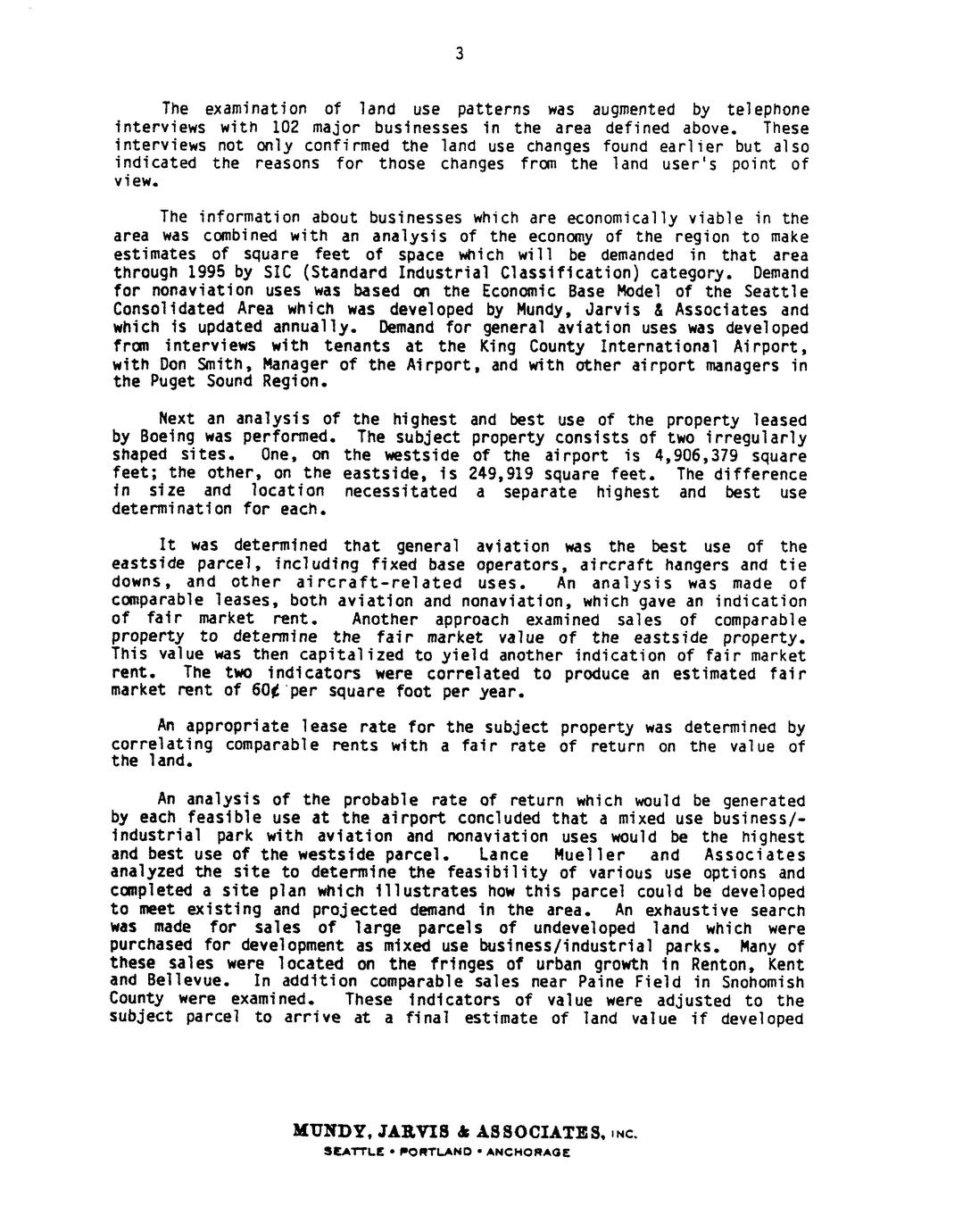 3

The examination of land use patterns was augmented by telephone interviews with 102 major businesses in the area defined above. These interviews not only confirmed the land use changes found earlier but also indicated the reasons for those changes from the land user's point of view.

The information about businesses which are economically viable in the area was combined with an analysis of the economy of the region to make estimates of square feet of space which will be demanded in that area through 1995 by SIC (Standard Industrial Classification) category. Demand for nonaviation uses was based on the Economic Base Model of the Seattle Consolidated Area which was developed by Mundy, Jarvis & Associates and which is updated annually. Demand for general aviation uses was developed from interviews with tenants at the King County International Airport, with Don Smith, Manager of the Airport, and with other airport managers in the Puget Sound Region.

Next an analysis of the highest and best use of the property leased by Boeing was performed. The subject property consists of two irregularly shaped sites. One, on the westside of the airport is 4,906,379 square feet; the other, on the eastside, is 249,919 square feet. The difference in size and location necessitated a separate highest and best use determination for each.

It was determined that general aviation was the best use of the eastside parcel, including fixed base operators, aircraft hangers and tie downs, and other aircraft-related uses. An analysis was made of comparable leases, both aviation and nonaviation, which gave an indication of fair market rent. Another approach examined sales of comparable property to determine the fair market value of the eastside property. This value was then capitalized to yield another indication of fair market rent. The two indicators were correlated to produce an estimated fair market rent of 60¢ per square foot per year.

An appropriate lease rate for the subject property was determined by correlating comparable rents with a fair rate of return on the value of the land.

An analysis of the probable rate of return which would be generated by each feasible use at the airport concluded that a mixed use business/-industrial park with aviation and nonaviation uses would be the highest and best use of the westside parcel. Lance Mueller and Associates analyzed the site to determine the feasibility of various use options and completed a site plan which illustrates how this parcel could be developed to meet existing and projected demand in the area. An exhaustive search was made for sales of large parcels of undeveloped land which were purchased for development as mixed use business/industrial parks. Many of these sales were located on the fringes of urban growth in Renton, Kent and Bellevue. In addition comparable sales near Paine Field in Snohomish County were examined. These indicators of value were adjusted to the subject parcel to arrive at a final estimate of land value if developed

MUNDY, JARVIS & ASSOCIATES, INC.
SEATTLE • PORTLAND • ANCHORAGE